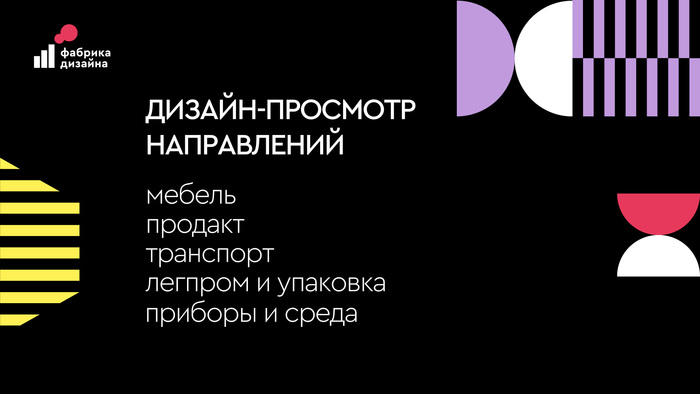 фабрика
дизайна

ДИЗАЙН-ПРОСМОТР
НАПРАВЛЕНИЙ

мебель
продакт
транспорт
легпром и упаковка
приборы и среда